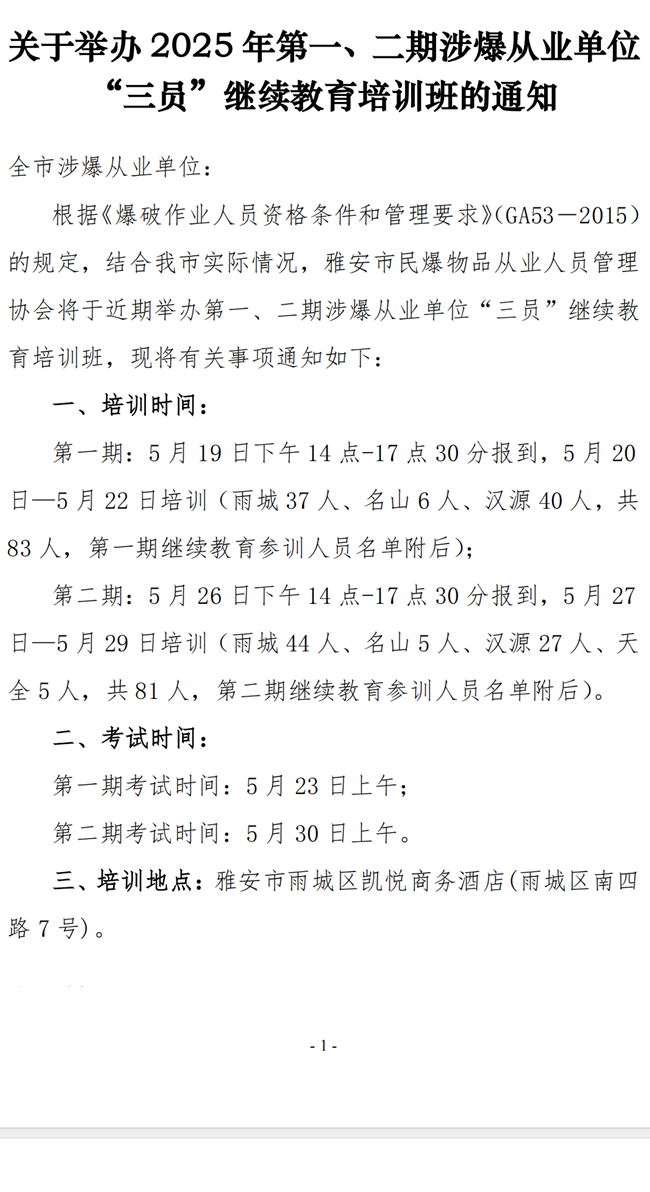 关于举办 2025 年第一、二期涉爆从业单位“三员”继续教育培训班的通知

全市涉爆从业单位：

根据《爆破作业人员资格条件和管理要求》(GA53－2015)的规定，结合我市实际情况，雅安市民爆物品从业人员管理协会将于近期举办第一、二期涉爆从业单位“三员”继续教育培训班，现将有关事项通知如下：

一、培训时间：

第一期：5 月 19 日下午 14 点-17 点 30 分报到，5 月 20 日—5 月 22 日培训（雨城 37 人、名山 6 人、汉源 40 人，共 83 人，第一期继续教育参训人员名单附后）；

第二期：5 月 26 日下午 14 点-17 点 30 分报到，5 月 27 日—5 月 29 日培训（雨城 44 人、名山 5 人、汉源 27 人、天全 5 人，共 81 人，第二期继续教育参训人员名单附后）。

二、考试时间：

第一期考试时间：5 月 23 日上午；

第二期考试时间：5 月 30 日上午。

三、培训地点：雅安市雨城区凯悦商务酒店(雨城区南四路 7 号)。

- 1 -